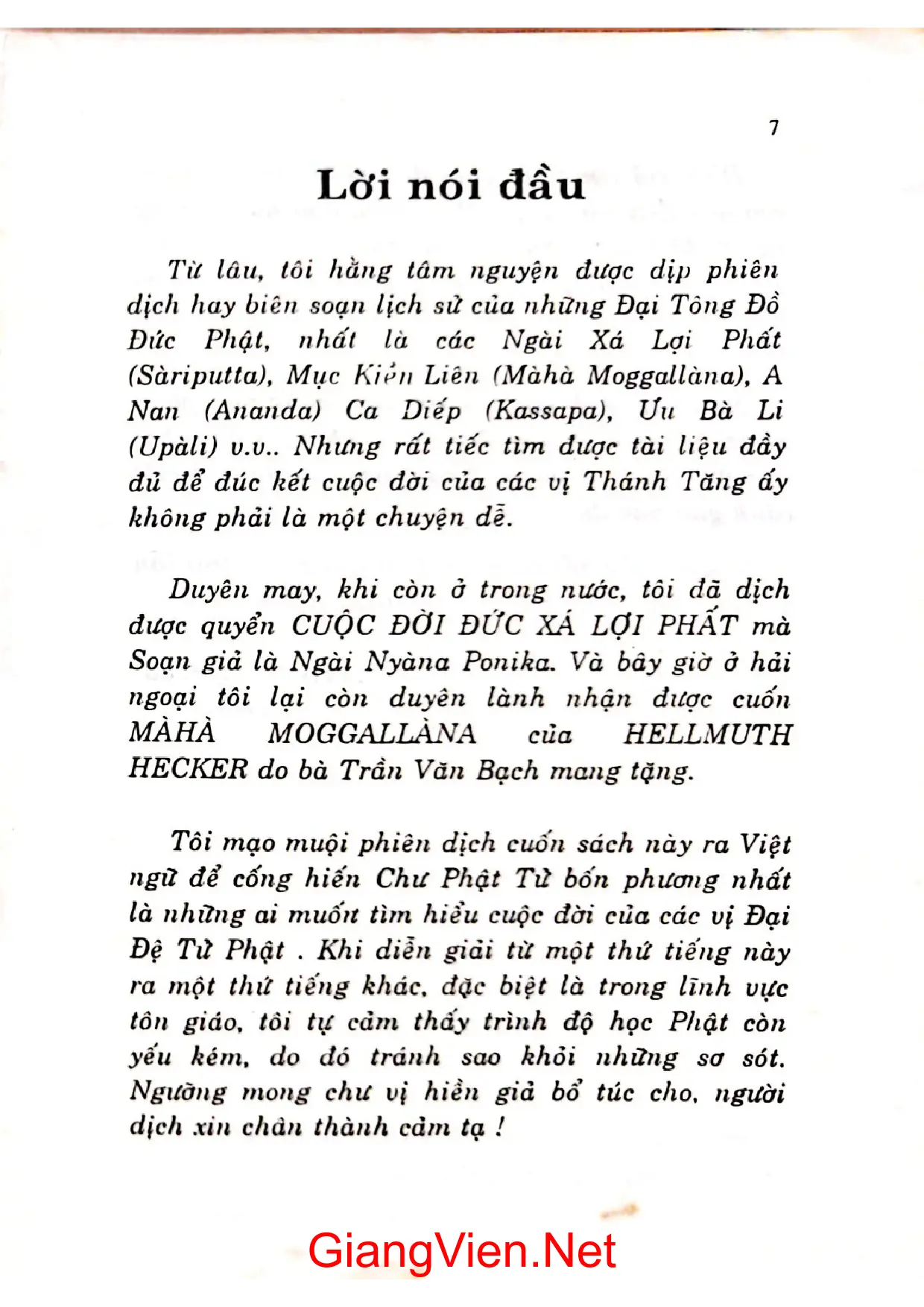 7

Lời nói đầu

Từ lâu, tôi hằng tâm nguyện được dịp phiên dịch hay biên soạn lịch sử của những Đại Tông Đồ Đức Phật, nhất là các Ngài Xá Lợi Phất (Sàriputta), Mục Kiền Liên (Màhà Moggallàna), A Nan (Ananda) Ca Diếp (Kassapa), Ưu Bà Li (Upàli) v.v.. Nhưng rất tiếc tìm được tài liệu đầy đủ để đúc kết cuộc đời của các vị Thánh Tăng ấy không phải là một chuyện dễ.

Duyên may, khi còn ở trong nước, tôi đã dịch được quyển CUỘC ĐỜI ĐỨC XÁ LỢI PHẤT mà Soạn giả là Ngài Nyàna Ponika. Và bây giờ ở hải ngoại tôi lại còn duyên lành nhận được cuốn MÀHÀ MOGGALLÀNA của HELLMUTH HECKER do bà Trần Văn Bạch mang tặng.

Tôi mạo muội phiên dịch cuốn sách này ra Việt ngữ để cống hiến Chư Phật Tử bốn phương nhất là những ai muốn tìm hiểu cuộc đời của các vị Đại Đệ Tử Phật . Khi diễn giải từ một thứ tiếng này ra một thứ tiếng khác, đặc biệt là trong lĩnh vực tôn giáo, tôi tự cảm thấy trình độ học Phật còn yếu kém, do đó tránh sao khỏi những sơ sót. Ngưỡng mong chư vị hiền giả bổ túc cho, người dịch xin chân thành cảm tạ !

GiangVien.Net